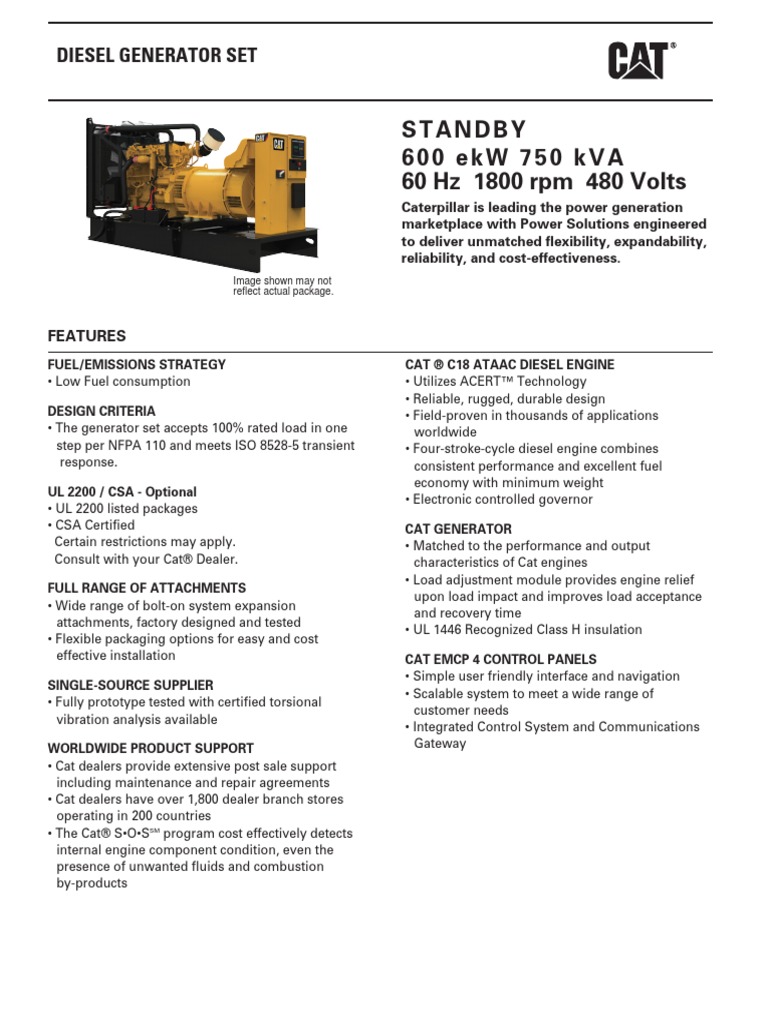 DIESEL GENERATOR SET

CAT®

STANDBY
600 ekW 750 kVA
60 Hz 1800 rpm 480 Volts

Caterpillar is leading the power generation marketplace with Power Solutions engineered to deliver unmatched flexibility, expandability, reliability, and cost-effectiveness.

Image shown may not reflect actual package.

FEATURES

FUEL/EMISSIONS STRATEGY
• Low Fuel consumption

DESIGN CRITERIA
• The generator set accepts 100% rated load in one step per NFPA 110 and meets ISO 8528-5 transient response.

UL 2200 / CSA - Optional
• UL 2200 listed packages
• CSA Certified
Certain restrictions may apply. Consult with your Cat® Dealer.

FULL RANGE OF ATTACHMENTS
• Wide range of bolt-on system expansion attachments, factory designed and tested
• Flexible packaging options for easy and cost effective installation

SINGLE-SOURCE SUPPLIER
• Fully prototype tested with certified torsional vibration analysis available

WORLDWIDE PRODUCT SUPPORT
• Cat dealers provide extensive post sale support including maintenance and repair agreements
• Cat dealers have over 1,800 dealer branch stores operating in 200 countries
• The Cat® S•O•S℠ program cost effectively detects internal engine component condition, even the presence of unwanted fluids and combustion by-products

CAT ® C18 ATAAC DIESEL ENGINE
• Utilizes ACERT™ Technology
• Reliable, rugged, durable design
• Field-proven in thousands of applications worldwide
• Four-stroke-cycle diesel engine combines consistent performance and excellent fuel economy with minimum weight
• Electronic controlled governor

CAT GENERATOR
• Matched to the performance and output characteristics of Cat engines
• Load adjustment module provides engine relief upon load impact and improves load acceptance and recovery time
• UL 1446 Recognized Class H insulation

CAT EMCP 4 CONTROL PANELS
• Simple user friendly interface and navigation
• Scalable system to meet a wide range of customer needs
• Integrated Control System and Communications Gateway